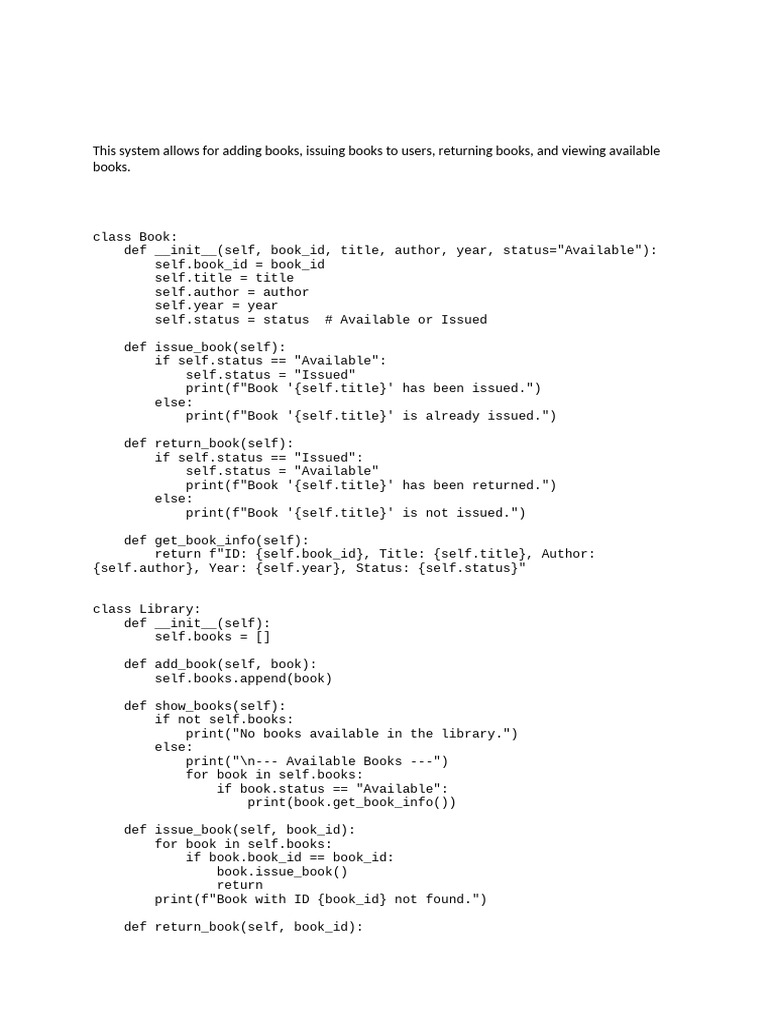 This system allows for adding books, issuing books to users, returning books, and viewing available books.

class Book:
    def __init__(self, book_id, title, author, year, status="Available"):
        self.book_id = book_id
        self.title = title
        self.author = author
        self.year = year
        self.status = status  # Available or Issued

    def issue_book(self):
        if self.status == "Available":
            self.status = "Issued"
            print(f"Book '{self.title}' has been issued.")
        else:
            print(f"Book '{self.title}' is already issued.")

    def return_book(self):
        if self.status == "Issued":
            self.status = "Available"
            print(f"Book '{self.title}' has been returned.")
        else:
            print(f"Book '{self.title}' is not issued.")

    def get_book_info(self):
        return f"ID: {self.book_id}, Title: {self.title}, Author: {self.author}, Year: {self.year}, Status: {self.status}"

class Library:
    def __init__(self):
        self.books = []

    def add_book(self, book):
        self.books.append(book)

    def show_books(self):
        if not self.books:
            print("No books available in the library.")
        else:
            print("\n--- Available Books ---")
            for book in self.books:
                if book.status == "Available":
                    print(book.get_book_info())

    def issue_book(self, book_id):
        for book in self.books:
            if book.book_id == book_id:
                book.issue_book()
                return
        print(f"Book with ID {book_id} not found.")

    def return_book(self, book_id):